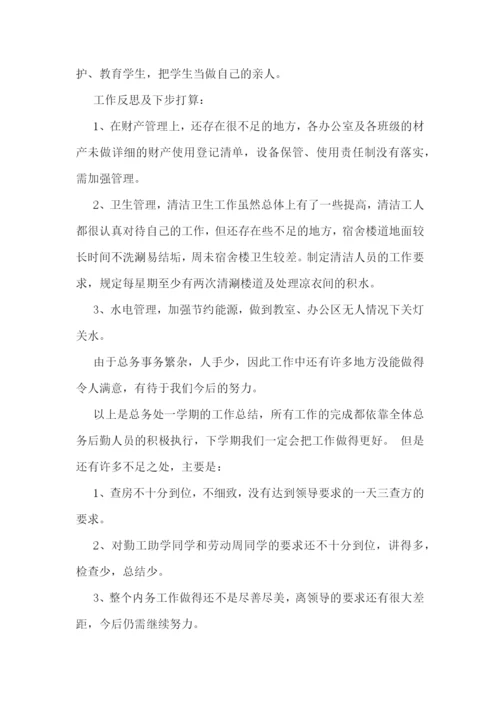 护、教育学生，把学生当做自己的亲人。

工作反思及下步打算：

1、在财产管理上，还存在很不足的地方，各办公室及各班级的材产未做详细的财产使用登记清单，设备保管、使用责任制没有落实，需加强管理。

2、卫生管理，清洁卫生工作虽然总体上有了一些提高，清洁工人都很认真对待自己的工作，但还存在些不足的地方，宿舍楼道地面较长时间不洗涮易结垢，周末宿舍楼卫生较差。制定清洁人员的工作要求，规定每星期至少有两次清涮楼道及处理凉衣间的积水。

3、水电管理，加强节约能源，做到教室、办公区无人情况下关灯关水。

由于总务事务繁杂，人手少，因此工作中还有许多地方没能做得令人满意，有待于我们今后的努力。

以上是总务处一学期的工作总结，所有工作的完成都依靠全体总务后勤人员的积极执行，下学期我们一定会把工作做得更好。 但是还有许多不足之处，主要是：

1、查房不十分到位，不细致，没有达到领导要求的一天三查方的要求。

2、对勤工助学同学和劳动周同学的要求还不十分到位，讲得多，检查少，总结少。

3、整个内务工作做得还不是尽善尽美，离领导的要求还有很大差距，今后仍需继续努力。